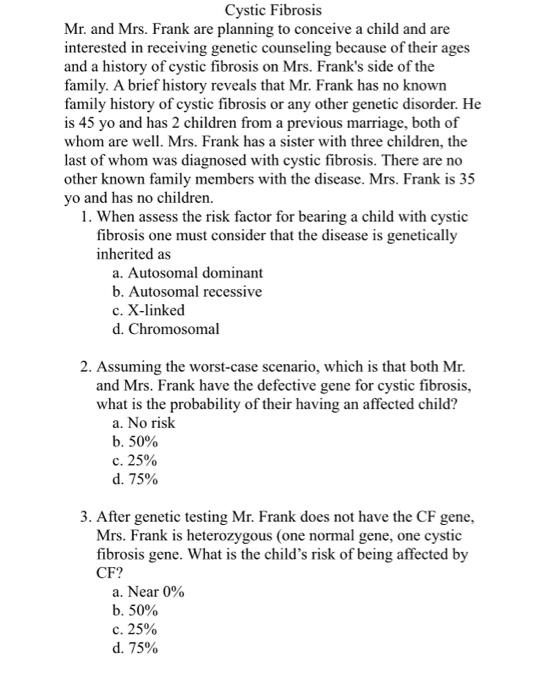 Cystic Fibrosis

Mr. and Mrs. Frank are planning to conceive a child and are interested in receiving genetic counseling because of their ages and a history of cystic fibrosis on Mrs. Frank's side of the family. A brief history reveals that Mr. Frank has no known family history of cystic fibrosis or any other genetic disorder. He is 45 yo and has 2 children from a previous marriage, both of whom are well. Mrs. Frank has a sister with three children, the last of whom was diagnosed with cystic fibrosis. There are no other known family members with the disease. Mrs. Frank is 35 yo and has no children.

1. When assess the risk factor for bearing a child with cystic fibrosis one must consider that the disease is genetically inherited as
a. Autosomal dominant
b. Autosomal recessive
c. X-linked
d. Chromosomal

2. Assuming the worst-case scenario, which is that both Mr. and Mrs. Frank have the defective gene for cystic fibrosis, what is the probability of their having an affected child?
a. No risk
b. 50%
c. 25%
d. 75%

3. After genetic testing Mr. Frank does not have the CF gene, Mrs. Frank is heterozygous (one normal gene, one cystic fibrosis gene. What is the child's risk of being affected by CF?
a. Near 0%
b. 50%
c. 25%
d. 75%